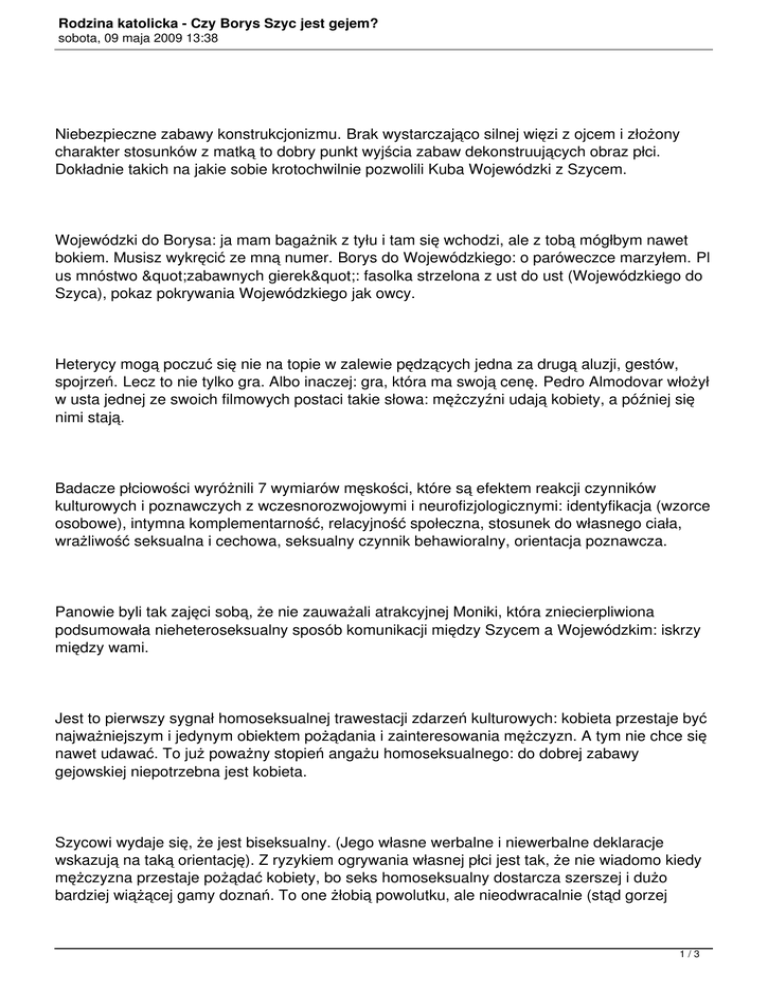 Rodzina katolicka - Czy Borys Szyc jest gejem?
sobota, 09 maja 2009 13:38

Niebezpieczne zabawy konstrukcjonizmu. Brak wystarczająco silnej więzi z ojcem i złożony charakter stosunków z matką to dobry punkt wyjścia zabaw dekonstruujących obraz płci. Dokładnie takich na jakie sobie krotochwilnie pozwolili Kuba Wojewódzki z Szycem.

Wojewódzki do Borysa: ja mam bagażnik z tyłu i tam się wchodzi, ale z tobą mógłbym nawet bokiem. Musisz wykręcić ze mną numer. Borys do Wojewódzkiego: o paróweczce marzyłem. Pl us mnóstwo &quot;zabawnych gierek&quot;: fasolka strzelona z ust do ust (Wojewódzkiego do Szyca), pokaz pokrywania Wojewódzkiego jak owcy.

Heterycy mogą poczuć się nie na topie w zalewie pędzących jedna za drugą aluzji, gestów, spojrzeń. Lecz to nie tylko gra. Albo inaczej: gra, która ma swoją cenę. Pedro Almodovar włożył w usta jednej ze swoich filmowych postaci takie słowa: mężczyźni udają kobiety, a później się nimi stają.

Badacze płciowości wyróżnili 7 wymiarów męskości, które są efektem reakcji czynników kulturowych i poznawczych z wczesnorozwojowymi i neurofizjologicznymi: identyfikacja (wzorce osobowe), intymna komplementarność, relacyjność społeczna, stosunek do własnego ciała, wrażliwość seksualna i cechowa, seksualny czynnik behawioralny, orientacja poznawcza.

Panowie byli tak zajęci sobą, że nie zauważali atrakcyjnej Moniki, która zniecierpliwiona podsumowała nieheteroseksualny sposób komunikacji między Szycem a Wojewódzkim: iskrzy między wami.

Jest to pierwszy sygnał homoseksualnej trawestacji zdarzeń kulturowych: kobieta przestaje być najważniejszym i jedynym obiektem pożądania i zainteresowania mężczyzn. A tym nie chce się nawet udawać. To już poważny stopień angażu homoseksualnego: do dobrej zabawy gejowskiej niepotrzebna jest kobieta.

Szycowi wydaje się, że jest biseksualny. (Jego własne werbalne i niewerbalne deklaracje wskazują na taką orientację). Z ryzykiem ogrywania własnej płci jest tak, że nie wiadomo kiedy mężczyzna przestaje pożądać kobiety, bo seks homoseksualny dostarcza szerszej i dużo bardziej wiążącej gamy doznań. To one żłobią powolutku, ale nieodwracalnie (stąd gorzej

1 / 3